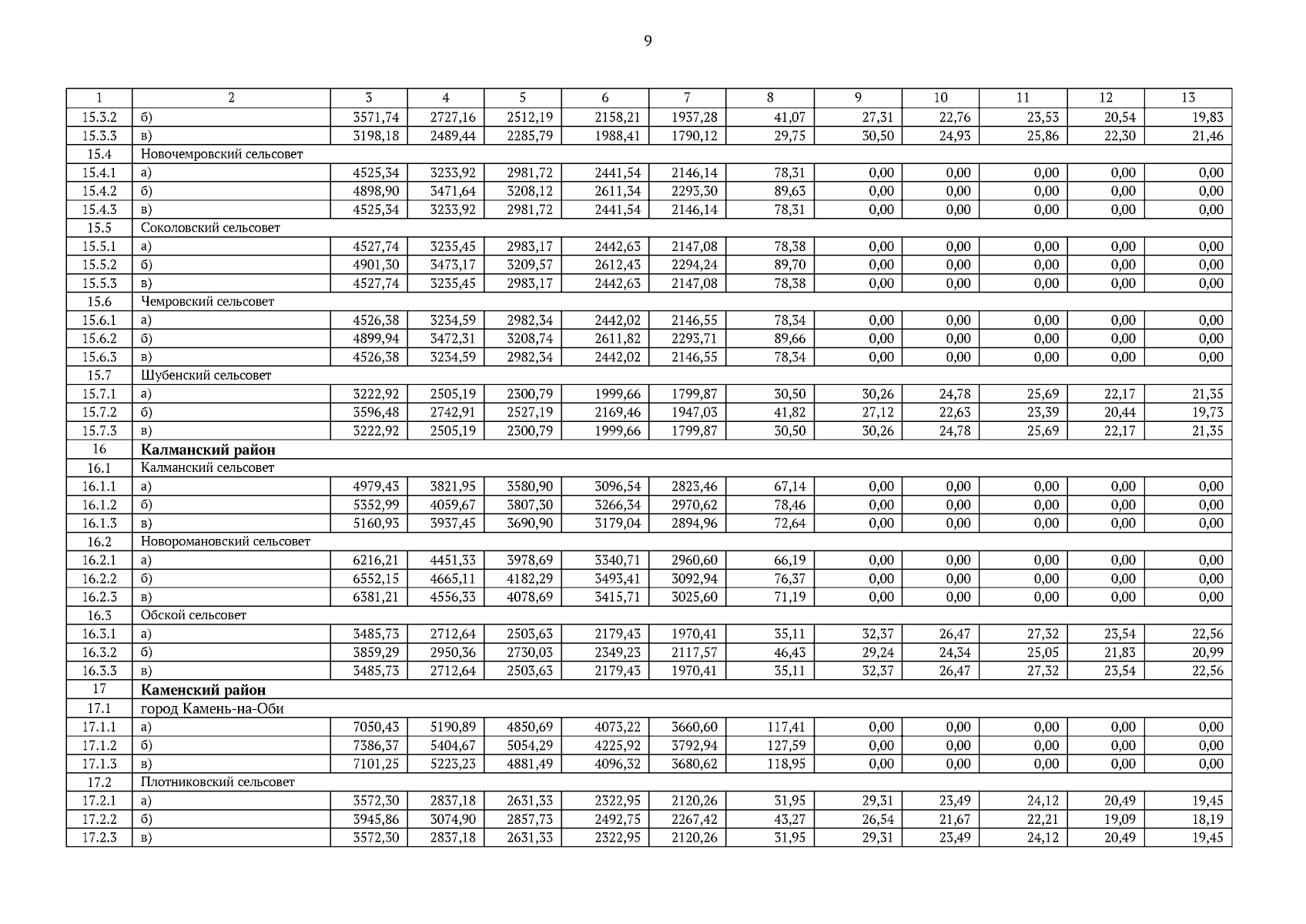 9

| 1 | 2 | 3 | 4 | 5 | 6 | 7 | 8 | 9 | 10 | 11 | 12 | 13 |
|---|---|---|---|---|---|---|---|---|---|---|---|---|
| 15.3.2 | б) | 3571,74 | 2727,16 | 2512,19 | 2158,21 | 1937,28 | 41,07 | 27,31 | 22,76 | 23,53 | 20,54 | 19,83 |
| 15.3.3 | в) | 3198,18 | 2489,44 | 2285,79 | 1988,41 | 1790,12 | 29,75 | 30,50 | 24,93 | 25,86 | 22,30 | 21,46 |
| 15.4 | Новочемровский сельсовет | | | | | | | | | | | |
| 15.4.1 | а) | 4525,34 | 3233,92 | 2981,72 | 2441,54 | 2146,14 | 78,31 | 0,00 | 0,00 | 0,00 | 0,00 | 0,00 |
| 15.4.2 | б) | 4898,90 | 3471,64 | 3208,12 | 2611,34 | 2293,30 | 89,63 | 0,00 | 0,00 | 0,00 | 0,00 | 0,00 |
| 15.4.3 | в) | 4525,34 | 3233,92 | 2981,72 | 2441,54 | 2146,14 | 78,31 | 0,00 | 0,00 | 0,00 | 0,00 | 0,00 |
| 15.5 | Соколовский сельсовет | | | | | | | | | | | |
| 15.5.1 | а) | 4527,74 | 3235,45 | 2983,17 | 2442,63 | 2147,08 | 78,38 | 0,00 | 0,00 | 0,00 | 0,00 | 0,00 |
| 15.5.2 | б) | 4901,30 | 3473,17 | 3209,57 | 2612,43 | 2294,24 | 89,70 | 0,00 | 0,00 | 0,00 | 0,00 | 0,00 |
| 15.5.3 | в) | 4527,74 | 3235,45 | 2983,17 | 2442,63 | 2147,08 | 78,38 | 0,00 | 0,00 | 0,00 | 0,00 | 0,00 |
| 15.6 | Чемровский сельсовет | | | | | | | | | | | |
| 15.6.1 | а) | 4526,38 | 3234,59 | 2982,34 | 2442,02 | 2146,55 | 78,34 | 0,00 | 0,00 | 0,00 | 0,00 | 0,00 |
| 15.6.2 | б) | 4899,94 | 3472,31 | 3208,74 | 2611,82 | 2293,71 | 89,66 | 0,00 | 0,00 | 0,00 | 0,00 | 0,00 |
| 15.6.3 | в) | 4526,38 | 3234,59 | 2982,34 | 2442,02 | 2146,55 | 78,34 | 0,00 | 0,00 | 0,00 | 0,00 | 0,00 |
| 15.7 | Шубенский сельсовет | | | | | | | | | | | |
| 15.7.1 | а) | 3222,92 | 2505,19 | 2300,79 | 1999,66 | 1799,87 | 30,50 | 30,26 | 24,78 | 25,69 | 22,17 | 21,35 |
| 15.7.2 | б) | 3596,48 | 2742,91 | 2527,19 | 2169,46 | 1947,03 | 41,82 | 27,12 | 22,63 | 23,39 | 20,44 | 19,73 |
| 15.7.3 | в) | 3222,92 | 2505,19 | 2300,79 | 1999,66 | 1799,87 | 30,50 | 30,26 | 24,78 | 25,69 | 22,17 | 21,35 |
| 16 | **Калманский район** | | | | | | | | | | | |
| 16.1 | Калманский сельсовет | | | | | | | | | | | |
| 16.1.1 | а) | 4979,43 | 3821,95 | 3580,90 | 3096,54 | 2823,46 | 67,14 | 0,00 | 0,00 | 0,00 | 0,00 | 0,00 |
| 16.1.2 | б) | 5352,99 | 4059,67 | 3807,30 | 3266,34 | 2970,62 | 78,46 | 0,00 | 0,00 | 0,00 | 0,00 | 0,00 |
| 16.1.3 | в) | 5160,93 | 3937,45 | 3690,90 | 3179,04 | 2894,96 | 72,64 | 0,00 | 0,00 | 0,00 | 0,00 | 0,00 |
| 16.2 | Новоромановский сельсовет | | | | | | | | | | | |
| 16.2.1 | а) | 6216,21 | 4451,33 | 3978,69 | 3340,71 | 2960,60 | 66,19 | 0,00 | 0,00 | 0,00 | 0,00 | 0,00 |
| 16.2.2 | б) | 6552,15 | 4665,11 | 4182,29 | 3493,41 | 3092,94 | 76,37 | 0,00 | 0,00 | 0,00 | 0,00 | 0,00 |
| 16.2.3 | в) | 6381,21 | 4556,33 | 4078,69 | 3415,71 | 3025,60 | 71,19 | 0,00 | 0,00 | 0,00 | 0,00 | 0,00 |
| 16.3 | Обской сельсовет | | | | | | | | | | | |
| 16.3.1 | а) | 3485,73 | 2712,64 | 2503,63 | 2179,43 | 1970,41 | 35,11 | 32,37 | 26,47 | 27,32 | 23,54 | 22,56 |
| 16.3.2 | б) | 3859,29 | 2950,36 | 2730,03 | 2349,23 | 2117,57 | 46,43 | 29,24 | 24,34 | 25,05 | 21,83 | 20,99 |
| 16.3.3 | в) | 3485,73 | 2712,64 | 2503,63 | 2179,43 | 1970,41 | 35,11 | 32,37 | 26,47 | 27,32 | 23,54 | 22,56 |
| 17 | **Каменский район** | | | | | | | | | | | |
| 17.1 | город Камень-на-Оби | | | | | | | | | | | |
| 17.1.1 | а) | 7050,43 | 5190,89 | 4850,69 | 4073,22 | 3660,60 | 117,41 | 0,00 | 0,00 | 0,00 | 0,00 | 0,00 |
| 17.1.2 | б) | 7386,37 | 5404,67 | 5054,29 | 4225,92 | 3792,94 | 127,59 | 0,00 | 0,00 | 0,00 | 0,00 | 0,00 |
| 17.1.3 | в) | 7101,25 | 5223,23 | 4881,49 | 4096,32 | 3680,62 | 118,95 | 0,00 | 0,00 | 0,00 | 0,00 | 0,00 |
| 17.2 | Плотниковский сельсовет | | | | | | | | | | | |
| 17.2.1 | а) | 3572,30 | 2837,18 | 2631,33 | 2322,95 | 2120,26 | 31,95 | 29,31 | 23,49 | 24,12 | 20,49 | 19,45 |
| 17.2.2 | б) | 3945,86 | 3074,90 | 2857,73 | 2492,75 | 2267,42 | 43,27 | 26,54 | 21,67 | 22,21 | 19,09 | 18,19 |
| 17.2.3 | в) | 3572,30 | 2837,18 | 2631,33 | 2322,95 | 2120,26 | 31,95 | 29,31 | 23,49 | 24,12 | 20,49 | 19,45 |